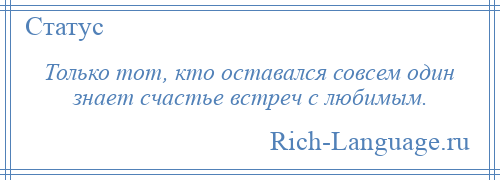 Статус

Только тот, кто оставался совсем один знает счастье встреч с любимым.

Rich-Language.ru